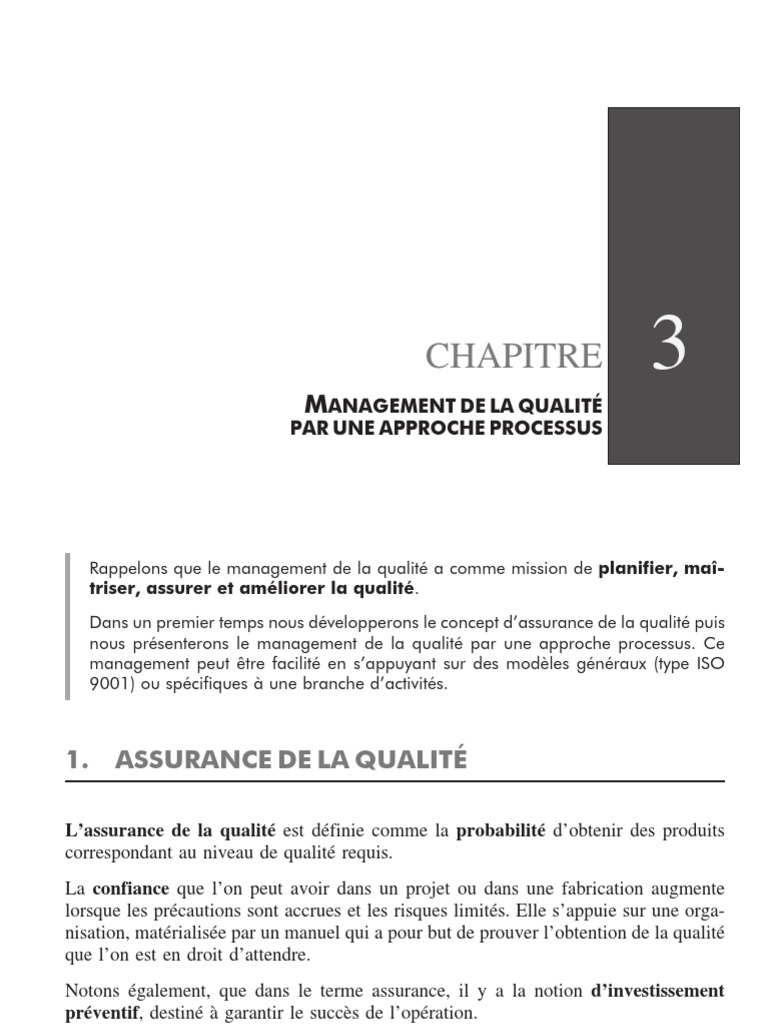 CHAPITRE

3

MANAGEMENT DE LA QUALITÉ
PAR UNE APPROCHE PROCESSUS

Rappelons que le management de la qualité a comme mission de planifier, maîtriser, assurer et améliorer la qualité.

Dans un premier temps nous développerons le concept d'assurance de la qualité puis nous présenterons le management de la qualité par une approche processus. Ce management peut être facilité en s'appuyant sur des modèles généraux (type ISO 9001) ou spécifiques à une branche d'activités.

1. ASSURANCE DE LA QUALITÉ

L'assurance de la qualité est définie comme la probabilité d'obtenir des produits correspondant au niveau de qualité requis.

La confiance que l'on peut avoir dans un projet ou dans une fabrication augmente lorsque les précautions sont accrues et les risques limités. Elle s'appuie sur une organisation, matérialisée par un manuel qui a pour but de prouver l'obtention de la qualité que l'on est en droit d'attendre.

Notons également, que dans le terme assurance, il y a la notion d'investissement préventif, destiné à garantir le succès de l'opération.